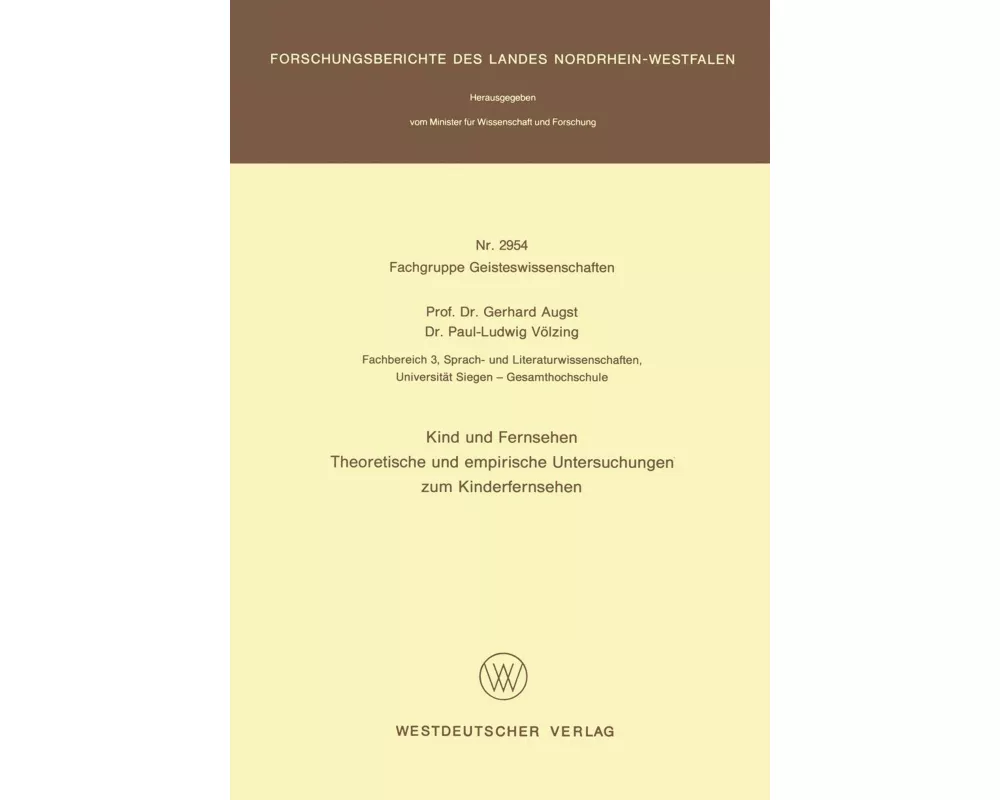 FORSCHUNGSBERICHTE DES LANDES NORDRHEIN-WESTFALEN

Herausgegeben

vom Minister für Wissenschaft und Forschung

Nr. 2954
Fachgruppe Geisteswissenschaften

Prof. Dr. Gerhard Augst
Dr. Paul-Ludwig Völzing

Fachbereich 3, Sprach- und Literaturwissenschaften,
Universität Siegen – Gesamthochschule

Kind und Fernsehen
Theoretische und empirische Untersuchungen
zum Kinderfernsehen

WESTDEUTSCHER VERLAG